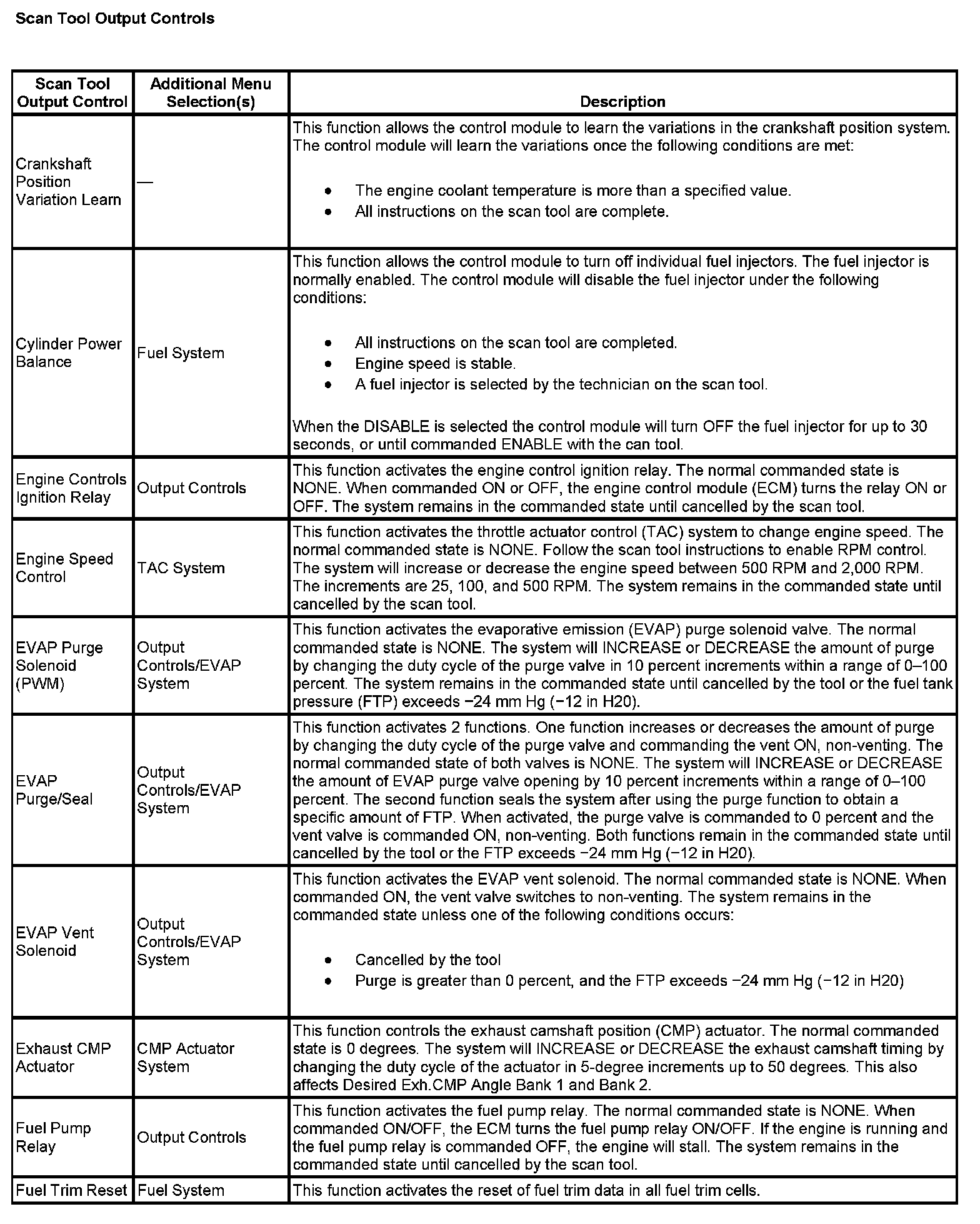 Scan Tool Output Controls

| Scan Tool Output Control | Additional Menu Selection(s) | Description |
|---|---|---|
| Crankshaft Position Variation Learn | — | This function allows the control module to learn the variations in the crankshaft position system. The control module will learn the variations once the following conditions are met: • The engine coolant temperature is more than a specified value. • All instructions on the scan tool are complete. |
| Cylinder Power Balance | Fuel System | This function allows the control module to turn off individual fuel injectors. The fuel injector is normally enabled. The control module will disable the fuel injector under the following conditions: • All instructions on the scan tool are completed. • Engine speed is stable. • A fuel injector is selected by the technician on the scan tool. When the DISABLE is selected the control module will turn OFF the fuel injector for up to 30 seconds, or until commanded ENABLE with the can tool. |
| Engine Controls Ignition Relay | Output Controls | This function activates the engine control ignition relay. The normal commanded state is NONE. When commanded ON or OFF, the engine control module (ECM) turns the relay ON or OFF. The system remains in the commanded state until cancelled by the scan tool. |
| Engine Speed Control | TAC System | This function activates the throttle actuator control (TAC) system to change engine speed. The normal commanded state is NONE. Follow the scan tool instructions to enable RPM control. The system will increase or decrease the engine speed between 500 RPM and 2,000 RPM. The increments are 25, 100, and 500 RPM. The system remains in the commanded state until cancelled by the scan tool. |
| EVAP Purge Solenoid (PWM) | Output Controls/EVAP System | This function activates the evaporative emission (EVAP) purge solenoid valve. The normal commanded state is NONE. The system will INCREASE or DECREASE the amount of purge by changing the duty cycle of the purge valve in 10 percent increments within a range of 0–100 percent. The system remains in the commanded state until cancelled by the tool or the fuel tank pressure (FTP) exceeds −24 mm Hg (−12 in H20). |
| EVAP Purge/Seal | Output Controls/EVAP System | This function activates 2 functions. One function increases or decreases the amount of purge by changing the duty cycle of the purge valve and commanding the vent ON, non-venting. The normal commanded state of both valves is NONE. The system will INCREASE or DECREASE the amount of EVAP purge valve opening by 10 percent increments within a range of 0–100 percent. The second function seals the system after using the purge function to obtain a specific amount of FTP. When activated, the purge valve is commanded to 0 percent and the vent valve is commanded ON, non-venting. Both functions remain in the commanded state until cancelled by the tool or the FTP exceeds −24 mm Hg (−12 in H20). |
| EVAP Vent Solenoid | Output Controls/EVAP System | This function activates the EVAP vent solenoid. The normal commanded state is NONE. When commanded ON, the vent valve switches to non-venting. The system remains in the commanded state unless one of the following conditions occurs: • Cancelled by the tool • Purge is greater than 0 percent, and the FTP exceeds −24 mm Hg (−12 in H20) |
| Exhaust CMP Actuator | CMP Actuator System | This function controls the exhaust camshaft position (CMP) actuator. The normal commanded state is 0 degrees. The system will INCREASE or DECREASE the exhaust camshaft timing by changing the duty cycle of the actuator in 5-degree increments up to 50 degrees. This also affects Desired Exh.CMP Angle Bank 1 and Bank 2. |
| Fuel Pump Relay | Output Controls | This function activates the fuel pump relay. The normal commanded state is NONE. When commanded ON/OFF, the ECM turns the fuel pump relay ON/OFF. If the engine is running and the fuel pump relay is commanded OFF, the engine will stall. The system remains in the commanded state until cancelled by the scan tool. |
| Fuel Trim Reset | Fuel System | This function activates the reset of fuel trim data in all fuel trim cells. |